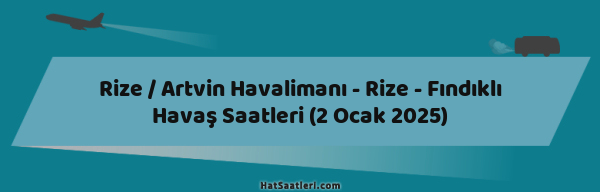 Rize / Artvin Havalimanı - Rize - Fındıklı Havaş Saatleri (2 Ocak 2025)

HatSaatleri.com